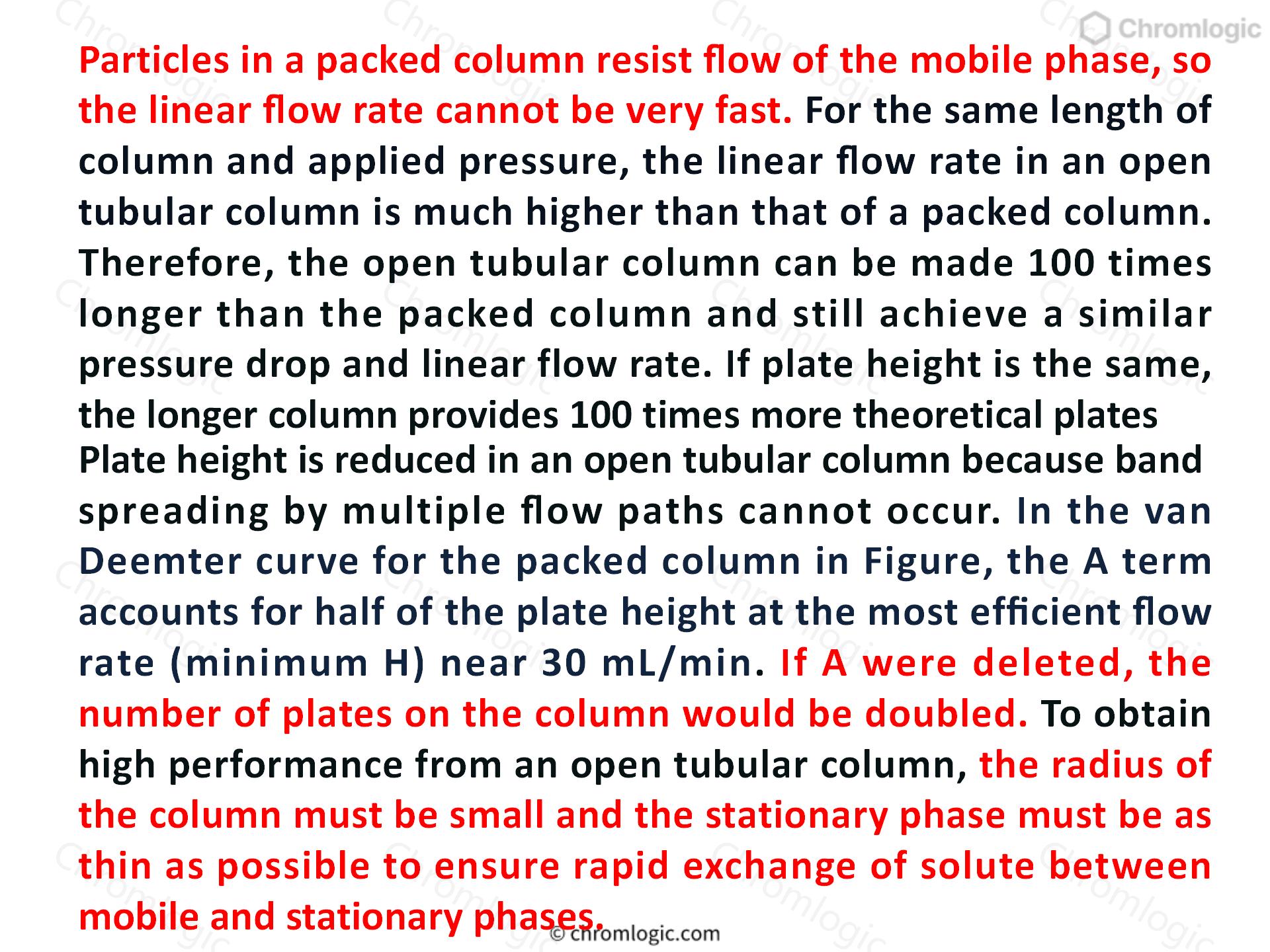 Chromlogic

Particles in a packed column resist flow of the mobile phase, so the linear flow rate cannot be very fast. For the same length of column and applied pressure, the linear flow rate in an open tubular column is much higher than that of a packed column. Therefore, the open tubular column can be made 100 times longer than the packed column and still achieve a similar pressure drop and linear flow rate. If plate height is the same, the longer column provides 100 times more theoretical plates

Plate height is reduced in an open tubular column because band spreading by multiple flow paths cannot occur. In the van Deemter curve for the packed column in Figure, the A term accounts for half of the plate height at the most efficient flow rate (minimum H) near 30 mL/min. If A were deleted, the number of plates on the column would be doubled. To obtain high performance from an open tubular column, the radius of the column must be small and the stationary phase must be as thin as possible to ensure rapid exchange of solute between mobile and stationary phases.

© chromlogic.com